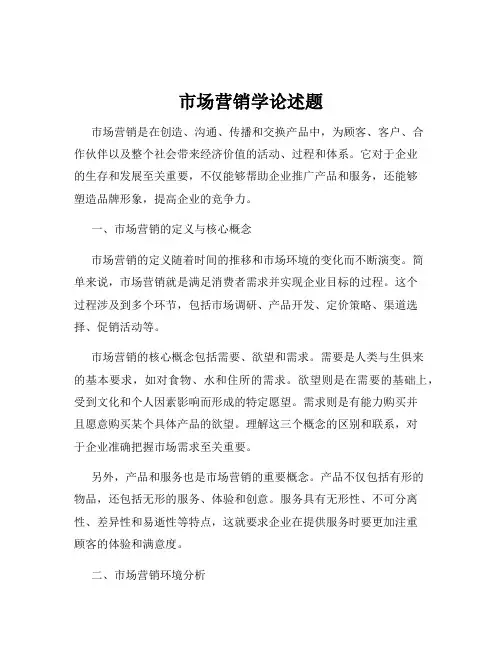 市场营销学论述题

市场营销是在创造、沟通、传播和交换产品中，为顾客、客户、合作伙伴以及整个社会带来经济价值的活动、过程和体系。它对于企业的生存和发展至关重要，不仅能够帮助企业推广产品和服务，还能够塑造品牌形象，提高企业的竞争力。

一、市场营销的定义与核心概念

市场营销的定义随着时间的推移和市场环境的变化而不断演变。简单来说，市场营销就是满足消费者需求并实现企业目标的过程。这个过程涉及到多个环节，包括市场调研、产品开发、定价策略、渠道选择、促销活动等。

市场营销的核心概念包括需要、欲望和需求。需要是人类与生俱来的基本要求，如对食物、水和住所的需求。欲望则是在需要的基础上，受到文化和个人因素影响而形成的特定愿望。需求则是有能力购买并且愿意购买某个具体产品的欲望。理解这三个概念的区别和联系，对于企业准确把握市场需求至关重要。

另外，产品和服务也是市场营销的重要概念。产品不仅包括有形的物品，还包括无形的服务、体验和创意。服务具有无形性、不可分离性、差异性和易逝性等特点，这就要求企业在提供服务时要更加注重顾客的体验和满意度。

二、市场营销环境分析